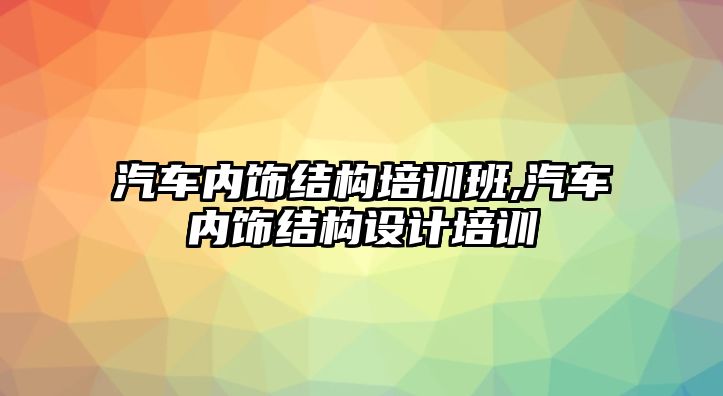 汽车内饰结构培训班,汽车内饰结构设计培训